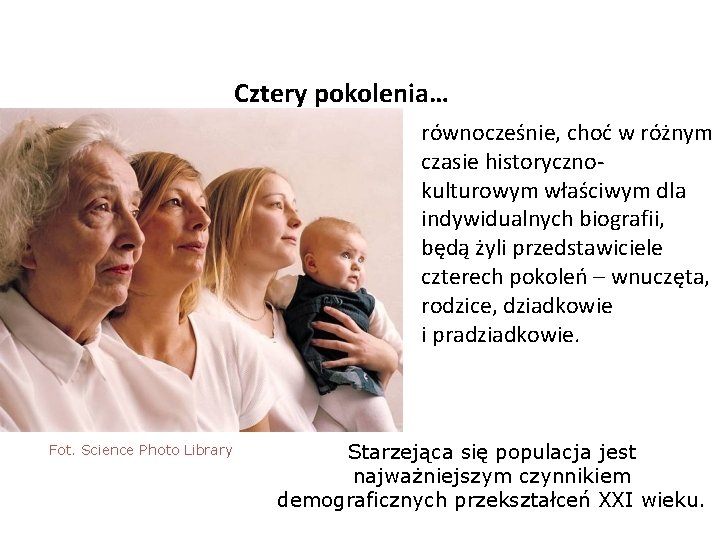 Cztery pokolenia…

równocześnie, choć w różnym czasie historyczno-kulturowym właściwym dla indywidualnych biografii, będą żyli przedstawiciele czterech pokoleń – wnuczęta, rodzice, dziadkowie i pradziadkowie.

Fot. Science Photo Library

Starzejąca się populacja jest najważniejszym czynnikiem demograficznych przekształceń XXI wieku.